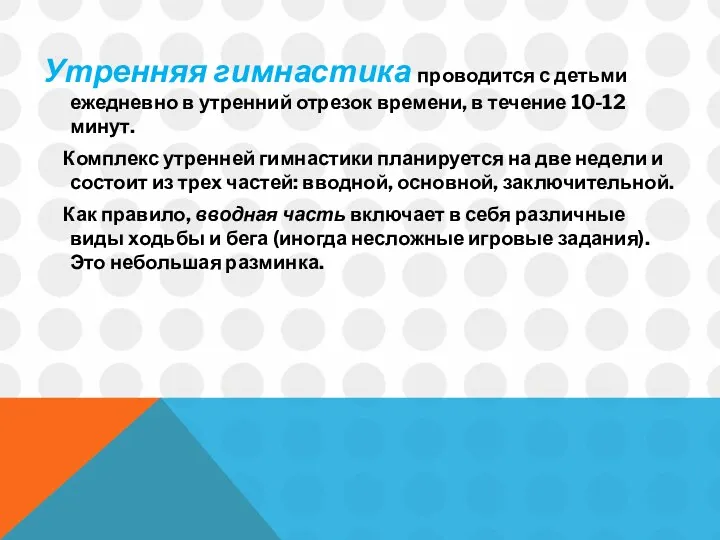 Утренняя гимнастика проводится с детьми ежедневно в утренний отрезок времени, в течение 10-12 минут.

Комплекс утренней гимнастики планируется на две недели и состоит из трех частей: вводной, основной, заключительной.

Как правило, вводная часть включает в себя различные виды ходьбы и бега (иногда несложные игровые задания). Это небольшая разминка.